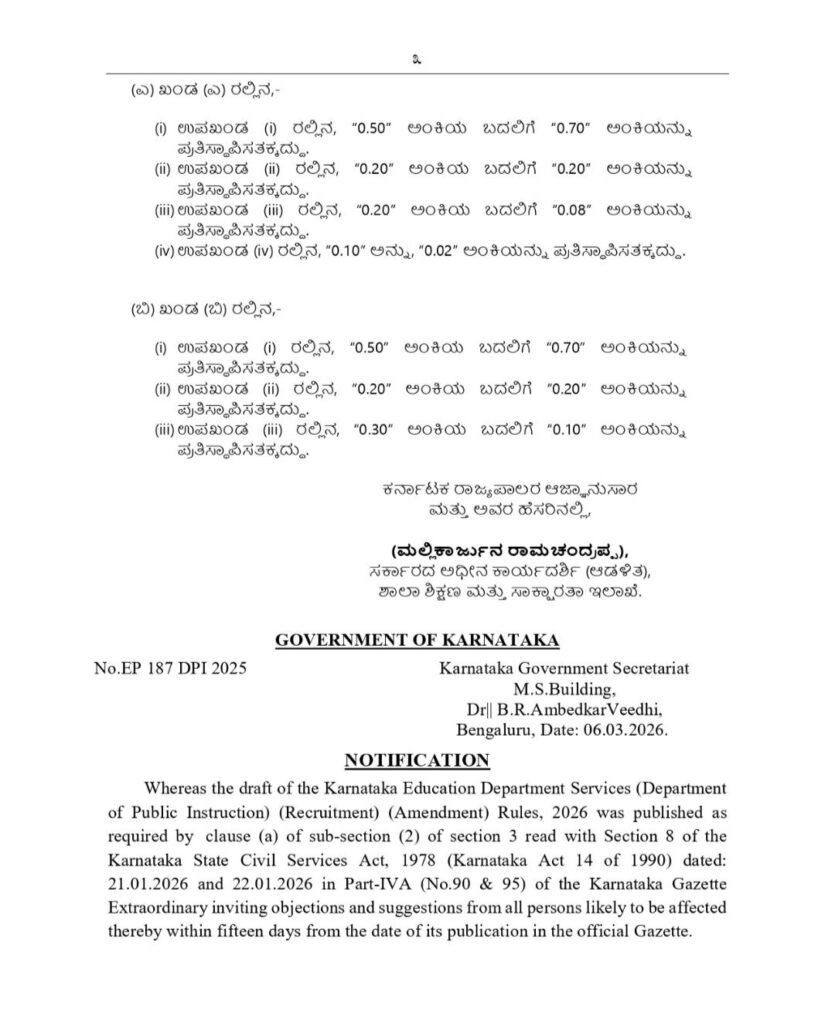 ೩

(ಎ) ಖಂಡ (ಎ) ರಲ್ಲಿನ,-

(i) ಉಪಖಂಡ (i) ರಲ್ಲಿನ, "0.50" ಅಂಕಿಯ ಬದಲಿಗೆ "0.70" ಅಂಕಿಯನ್ನು ಪ್ರತಿಸ್ಥಾಪಿಸತಕ್ಕದ್ದು.
(ii) ಉಪಖಂಡ (ii) ರಲ್ಲಿನ, "0.20" ಅಂಕಿಯ ಬದಲಿಗೆ "0.20" ಅಂಕಿಯನ್ನು ಪ್ರತಿಸ್ಥಾಪಿಸತಕ್ಕದ್ದು.
(iii) ಉಪಖಂಡ (iii) ರಲ್ಲಿನ, "0.20" ಅಂಕಿಯ ಬದಲಿಗೆ "0.08" ಅಂಕಿಯನ್ನು ಪ್ರತಿಸ್ಥಾಪಿಸತಕ್ಕದ್ದು.
(iv) ಉಪಖಂಡ (iv) ರಲ್ಲಿನ, "0.10" ಅನ್ನು, "0.02" ಅಂಕಿಯನ್ನು ಪ್ರತಿಸ್ಥಾಪಿಸತಕ್ಕದ್ದು.

(ಬಿ) ಖಂಡ (ಬಿ) ರಲ್ಲಿನ,-

(i) ಉಪಖಂಡ (i) ರಲ್ಲಿನ, "0.50" ಅಂಕಿಯ ಬದಲಿಗೆ "0.70" ಅಂಕಿಯನ್ನು ಪ್ರತಿಸ್ಥಾಪಿಸತಕ್ಕದ್ದು.
(ii) ಉಪಖಂಡ (ii) ರಲ್ಲಿನ, "0.20" ಅಂಕಿಯ ಬದಲಿಗೆ "0.20" ಅಂಕಿಯನ್ನು ಪ್ರತಿಸ್ಥಾಪಿಸತಕ್ಕದ್ದು.
(iii) ಉಪಖಂಡ (iii) ರಲ್ಲಿನ, "0.30" ಅಂಕಿಯ ಬದಲಿಗೆ "0.10" ಅಂಕಿಯನ್ನು ಪ್ರತಿಸ್ಥಾಪಿಸತಕ್ಕದ್ದು.

ಕರ್ನಾಟಕ ರಾಜ್ಯಪಾಲರ ಆಜ್ಞಾನುಸಾರ ಮತ್ತು ಅವರ ಹೆಸರಿನಲ್ಲಿ,

(ಮಲ್ಲಿಕಾರ್ಜುನ ರಾಮಚಂದ್ರಪ್ಪ),
ಸರ್ಕಾರದ ಅಧೀನ ಕಾರ್ಯದರ್ಶಿ (ಆಡಳಿತ),
ಶಾಲಾ ಶಿಕ್ಷಣ ಮತ್ತು ಸಾಕ್ಷರತಾ ಇಲಾಖೆ.

GOVERNMENT OF KARNATAKA

No.EP 187 DPI 2025

Karnataka Government Secretariat
M.S.Building,
Dr|| B.R.AmbedkarVeedhi,
Bengaluru, Date: 06.03.2026.

NOTIFICATION

Whereas the draft of the Karnataka Education Department Services (Department of Public Instruction) (Recruitment) (Amendment) Rules, 2026 was published as required by clause (a) of sub-section (2) of section 3 read with Section 8 of the Karnataka State Civil Services Act, 1978 (Karnataka Act 14 of 1990) dated: 21.01.2026 and 22.01.2026 in Part-IVA (No.90 & 95) of the Karnataka Gazette Extraordinary inviting objections and suggestions from all persons likely to be affected thereby within fifteen days from the date of its publication in the official Gazette.